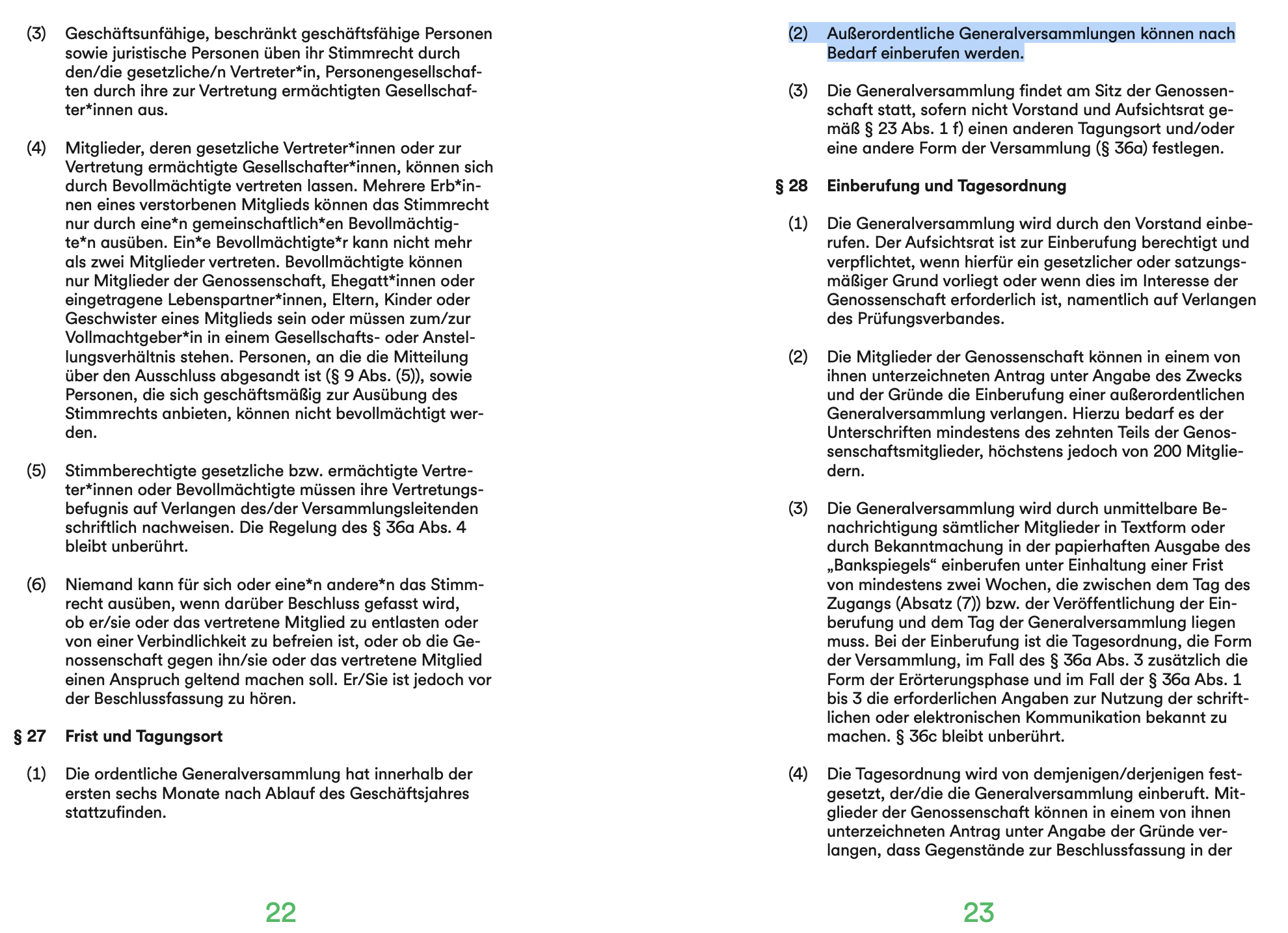 (3) Geschäftsunfähige, beschränkt geschäftsfähige Personen sowie juristische Personen üben ihr Stimmrecht durch den/die gesetzliche/n Vertreter*in, Personengesellschaften durch ihre zur Vertretung ermächtigten Gesellschafter*innen aus.

(4) Mitglieder, deren gesetzliche Vertreter*innen oder zur Vertretung ermächtigte Gesellschafter*innen, können sich durch Bevollmächtigte vertreten lassen. Mehrere Erb*innen eines verstorbenen Mitglieds können das Stimmrecht nur durch eine*n gemeinschaftlich*en Bevollmächtigte*n ausüben. Ein*e Bevollmächtigte*r kann nicht mehr als zwei Mitglieder vertreten. Bevollmächtigte können nur Mitglieder der Genossenschaft, Ehegatt*innen oder eingetragene Lebenspartner*innen, Eltern, Kinder oder Geschwister eines Mitglieds sein oder müssen zum/zur Vollmachtgeber*in in einem Gesellschafts- oder Anstellungsverhältnis stehen. Personen, an die die Mitteilung über den Ausschluss abgesandt ist (§ 9 Abs. (5)), sowie Personen, die sich geschäftsmäßig zur Ausübung des Stimmrechts anbieten, können nicht bevollmächtigt werden.

(5) Stimmberechtigte gesetzliche bzw. ermächtigte Vertreter*innen oder Bevollmächtigte müssen ihre Vertretungsbefugnis auf Verlangen des/der Versammlungsleitenden schriftlich nachweisen. Die Regelung des § 36a Abs. 4 bleibt unberührt.

(6) Niemand kann für sich oder eine*n andere*n das Stimmrecht ausüben, wenn darüber Beschluss gefasst wird, ob er/sie oder das vertretene Mitglied zu entlasten oder von einer Verbindlichkeit zu befreien ist, oder ob die Genossenschaft gegen ihn/sie oder das vertretene Mitglied einen Anspruch geltend machen soll. Er/Sie ist jedoch vor der Beschlussfassung zu hören.

§ 27 Frist und Tagungsort

(1) Die ordentliche Generalversammlung hat innerhalb der ersten sechs Monate nach Ablauf des Geschäftsjahres stattzufinden.

22

(2) Außerordentliche Generalversammlungen können nach Bedarf einberufen werden.

(3) Die Generalversammlung findet am Sitz der Genossenschaft statt, sofern nicht Vorstand und Aufsichtsrat gemäß § 23 Abs. 1 f) einen anderen Tagungsort und/oder eine andere Form der Versammlung (§ 36a) festlegen.

§ 28 Einberufung und Tagesordnung

(1) Die Generalversammlung wird durch den Vorstand einberufen. Der Aufsichtsrat ist zur Einberufung berechtigt und verpflichtet, wenn hierfür ein gesetzlicher oder satzungsmäßiger Grund vorliegt oder wenn dies im Interesse der Genossenschaft erforderlich ist, namentlich auf Verlangen des Prüfungsverbandes.

(2) Die Mitglieder der Genossenschaft können in einem von ihnen unterzeichneten Antrag unter Angabe des Zwecks und der Gründe die Einberufung einer außerordentlichen Generalversammlung verlangen. Hierzu bedarf es der Unterschriften mindestens des zehnten Teils der Genossenschaftsmitglieder, höchstens jedoch von 200 Mitgliedern.

(3) Die Generalversammlung wird durch unmittelbare Benachrichtigung sämtlicher Mitglieder in Textform oder durch Bekanntmachung in der papierhaften Ausgabe des „Bankspiegels“ einberufen unter Einhaltung einer Frist von mindestens zwei Wochen, die zwischen dem Tag des Zugangs (Absatz (7)) bzw. der Veröffentlichung der Einberufung und dem Tag der Generalversammlung liegen muss. Bei der Einberufung ist die Tagesordnung, die Form der Versammlung, im Fall des § 36a Abs. 3 zusätzlich die Form der Erörterungsphase und im Fall der § 36a Abs. 1 bis 3 die erforderlichen Angaben zur Nutzung der schriftlichen oder elektronischen Kommunikation bekannt zu machen. § 36c bleibt unberührt.

(4) Die Tagesordnung wird von demjenigen/derjenigen festgesetzt, der/die die Generalversammlung einberuft. Mitglieder der Genossenschaft können in einem von ihnen unterzeichneten Antrag unter Angabe der Gründe verlangen, dass Gegenstände zur Beschlussfassung in der

23